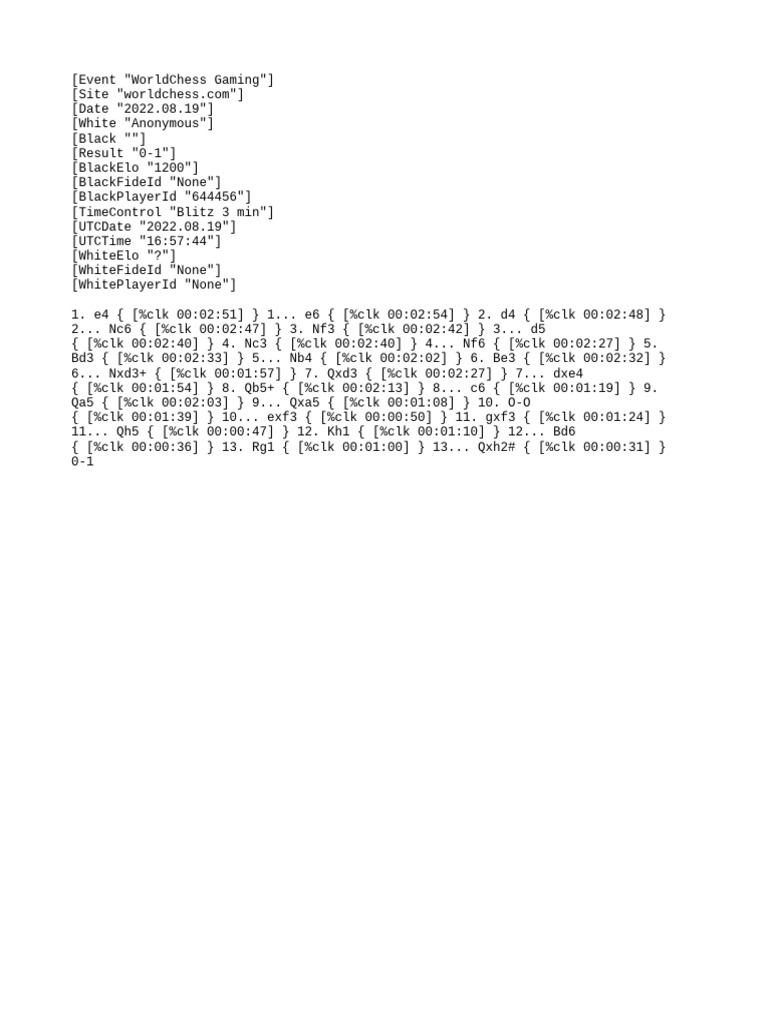 [Event "WorldChess Gaming"]
[Site "worldchess.com"]
[Date "2022.08.19"]
[White "Anonymous"]
[Black ""]
[Result "0-1"]
[BlackElo "1200"]
[BlackFideId "None"]
[BlackPlayerId "644456"]
[TimeControl "Blitz 3 min"]
[UTCDate "2022.08.19"]
[UTCTime "16:57:44"]
[WhiteElo "?"]
[WhiteFideId "None"]
[WhitePlayerId "None"]

1. e4 { [%clk 00:02:51] } 1... e6 { [%clk 00:02:54] } 2. d4 { [%clk 00:02:48] } 2... Nc6 { [%clk 00:02:47] } 3. Nf3 { [%clk 00:02:42] } 3... d5 { [%clk 00:02:40] } 4. Nc3 { [%clk 00:02:40] } 4... Nf6 { [%clk 00:02:27] } 5. Bd3 { [%clk 00:02:33] } 5... Nb4 { [%clk 00:02:02] } 6. Be3 { [%clk 00:02:32] } 6... Nxd3+ { [%clk 00:01:57] } 7. Qxd3 { [%clk 00:02:27] } 7... dxe4 { [%clk 00:01:54] } 8. Qb5+ { [%clk 00:02:13] } 8... c6 { [%clk 00:01:19] } 9. Qa5 { [%clk 00:02:03] } 9... Qxa5 { [%clk 00:01:08] } 10. O-O { [%clk 00:01:39] } 10... exf3 { [%clk 00:00:50] } 11. gxf3 { [%clk 00:01:24] } 11... Qh5 { [%clk 00:00:47] } 12. Kh1 { [%clk 00:01:10] } 12... Bd6 { [%clk 00:00:36] } 13. Rg1 { [%clk 00:01:00] } 13... Qxh2# { [%clk 00:00:31] } 0-1